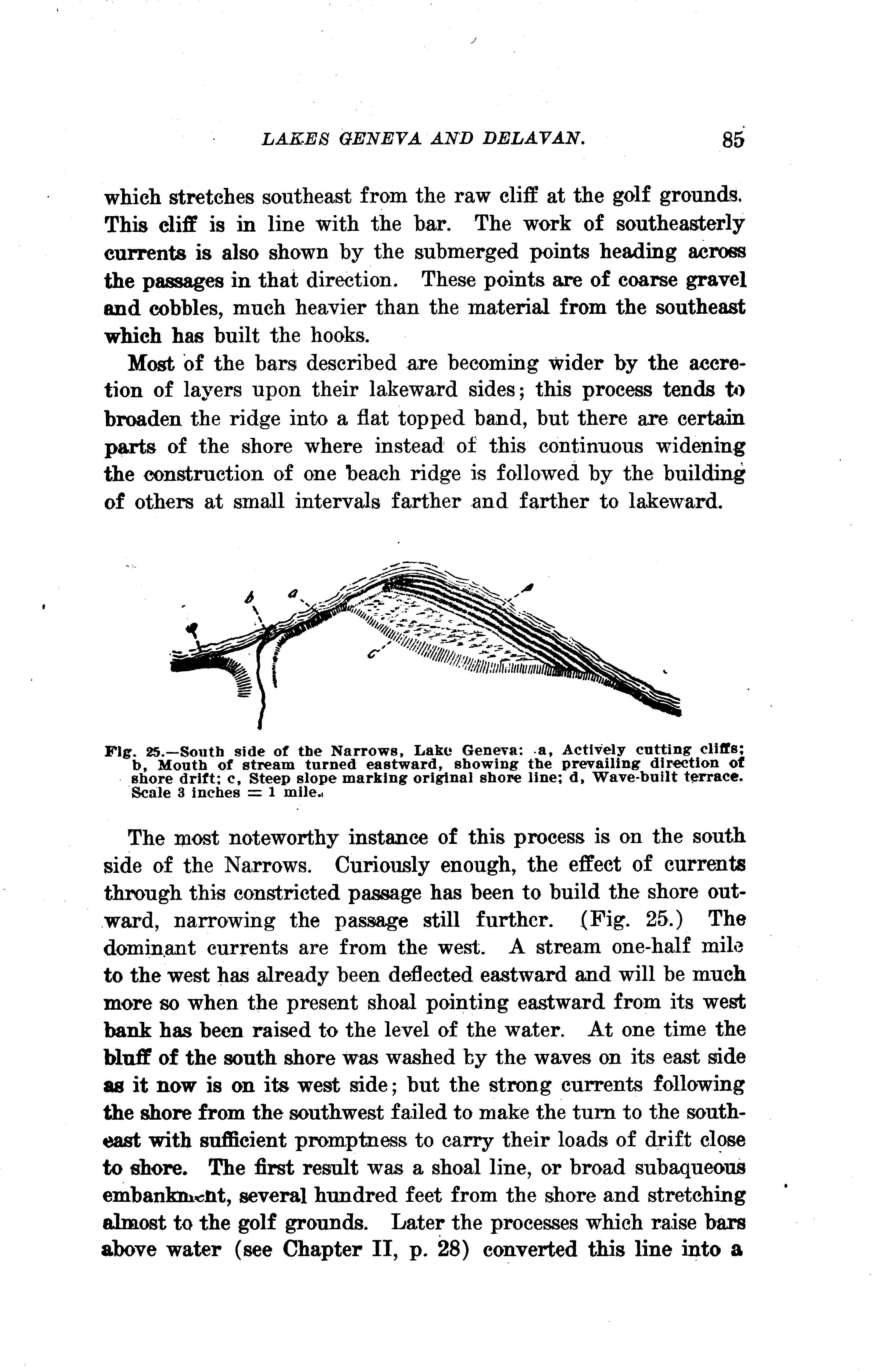 LAKES GENEVA AND DELAVAN. 85

which stretches southeast from the raw cliff at the golf grounds. This cliff is in line with the bar. The work of southeasterly currents is also shown by the submerged points heading across the passages in that direction. These points are of coarse gravel and cobbles, much heavier than the material from the southeast which has built the hooks.

Most of the bars described are becoming wider by the accretion of layers upon their lakeward sides; this process tends to broaden the ridge into a flat topped band, but there are certain parts of the shore where instead of this continuous widening the construction of one beach ridge is followed by the building of others at small intervals farther and farther to lakeward.

b a d c

Fig. 25.—South side of the Narrows, Lake Geneva: a, Actively cutting cliffs; b, Mouth of stream turned eastward, showing the prevailing direction of shore drift; c, Steep slope marking original shore line; d, Wave-built terrace. Scale 3 inches = 1 mile.

The most noteworthy instance of this process is on the south side of the Narrows. Curiously enough, the effect of currents through this constricted passage has been to build the shore outward, narrowing the passage still further. (Fig. 25.) The dominant currents are from the west. A stream one-half mile to the west has already been deflected eastward and will be much more so when the present shoal pointing eastward from its west bank has been raised to the level of the water. At one time the bluff of the south shore was washed by the waves on its east side as it now is on its west side; but the strong currents following the shore from the southwest failed to make the turn to the southeast with sufficient promptness to carry their loads of drift close to shore. The first result was a shoal line, or broad subaqueous embankment, several hundred feet from the shore and stretching almost to the golf grounds. Later the processes which raise bars above water (see Chapter II, p. 28) converted this line into a